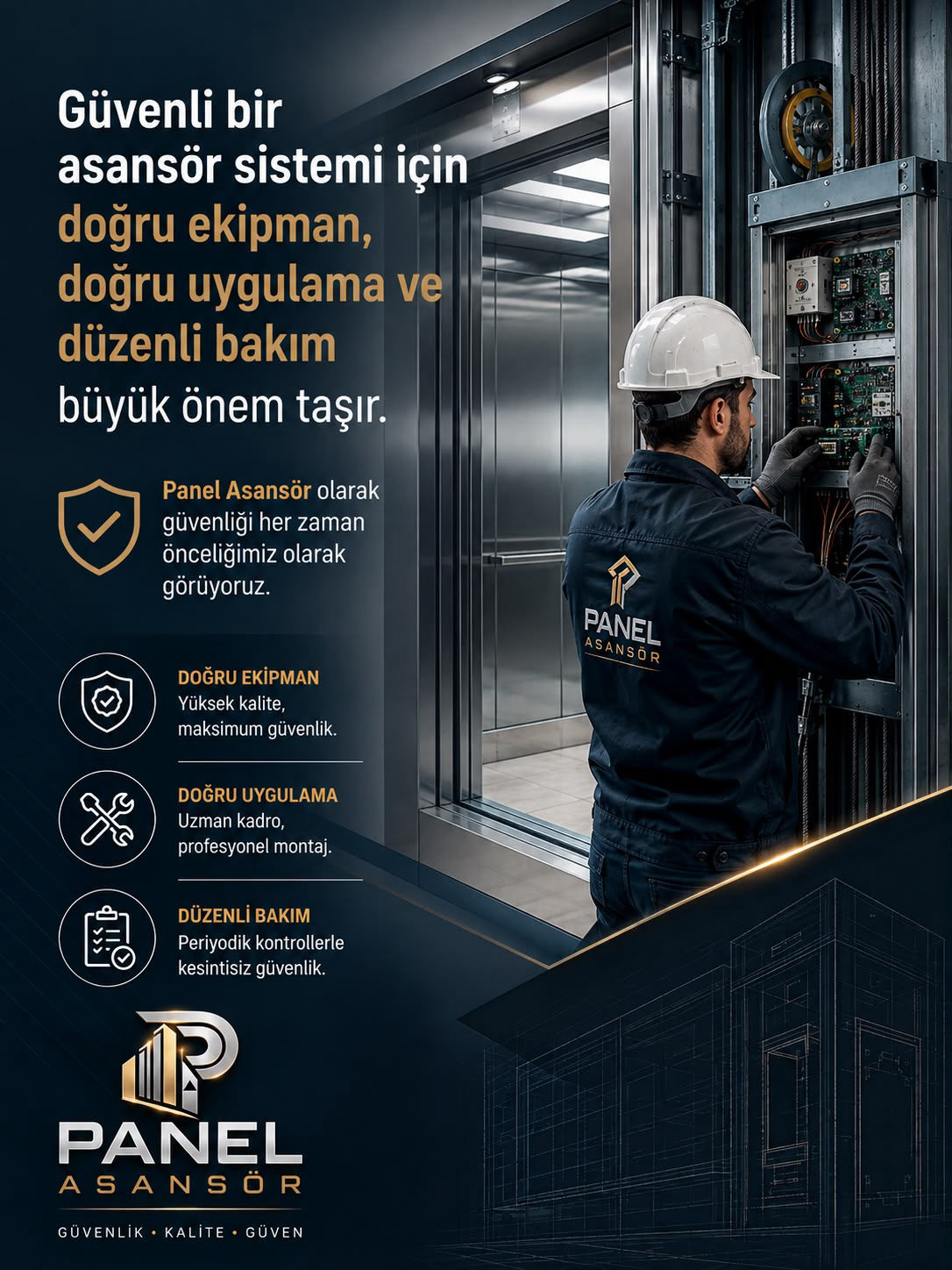 Güvenli bir asansör sistemi için doğru ekipman, doğru uygulama ve düzenli bakım büyük önem taşır.

Panel Asansör olarak güvenliği her zaman önceliğimiz olarak görüyoruz.

PANEL ASANSÖR

DOĞRU EKİPMAN
Yüksek kalite, maksimum güvenlik.

DOĞRU UYGULAMA
Uzman kadro, profesyonel montaj.

DÜZENLİ BAKIM
Periyodik kontrollerle kesintisiz güvenlik.

PANEL
ASANSÖR
GÜVENLİK • KALİTE • GÜVEN